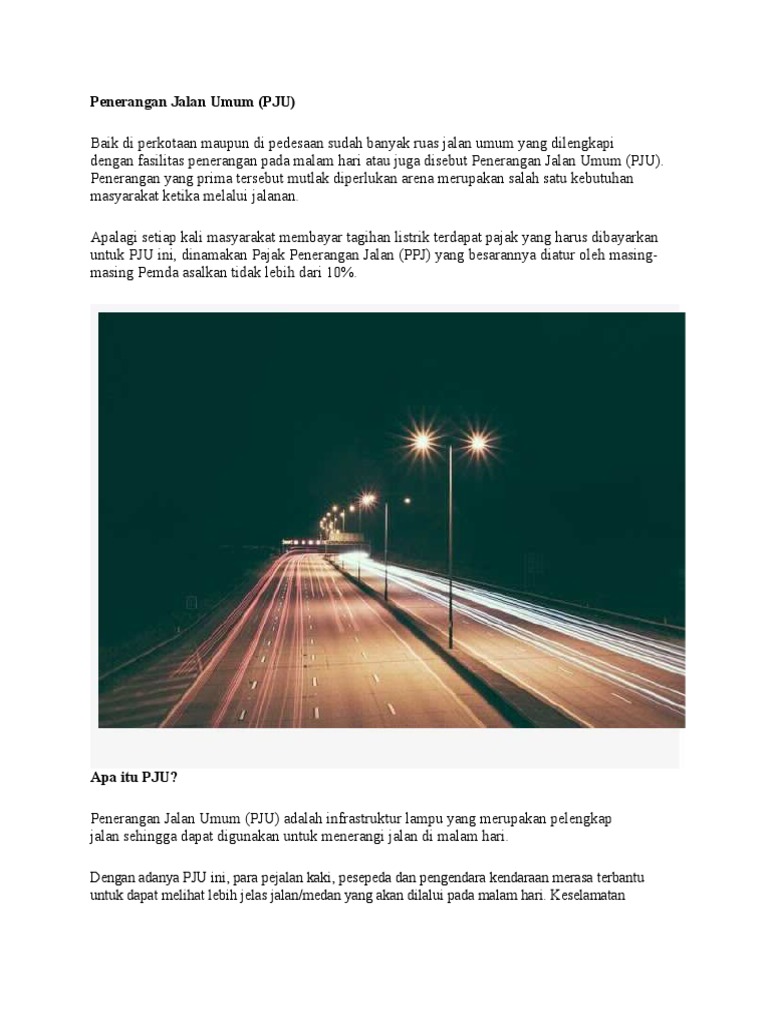 Penerangan Jalan Umum (PJU)

Baik di perkotaan maupun di pedesaan sudah banyak ruas jalan umum yang dilengkapi dengan fasilitas penerangan pada malam hari atau juga disebut Penerangan Jalan Umum (PJU). Penerangan yang prima tersebut mutlak diperlukan arena merupakan salah satu kebutuhan masyarakat ketika melalui jalanan.

Apalagi setiap kali masyarakat membayar tagihan listrik terdapat pajak yang harus dibayarkan untuk PJU ini, dinamakan Pajak Penerangan Jalan (PPJ) yang besarannya diatur oleh masing-masing Pemda asalkan tidak lebih dari 10%.

Apa itu PJU?

Penerangan Jalan Umum (PJU) adalah infrastruktur lampu yang merupakan pelengkap jalan sehingga dapat digunakan untuk menerangi jalan di malam hari.

Dengan adanya PJU ini, para pejalan kaki, pesepeda dan pengendara kendaraan merasa terbantu untuk dapat melihat lebih jelas jalan/medan yang akan dilalui pada malam hari. Keselamatan